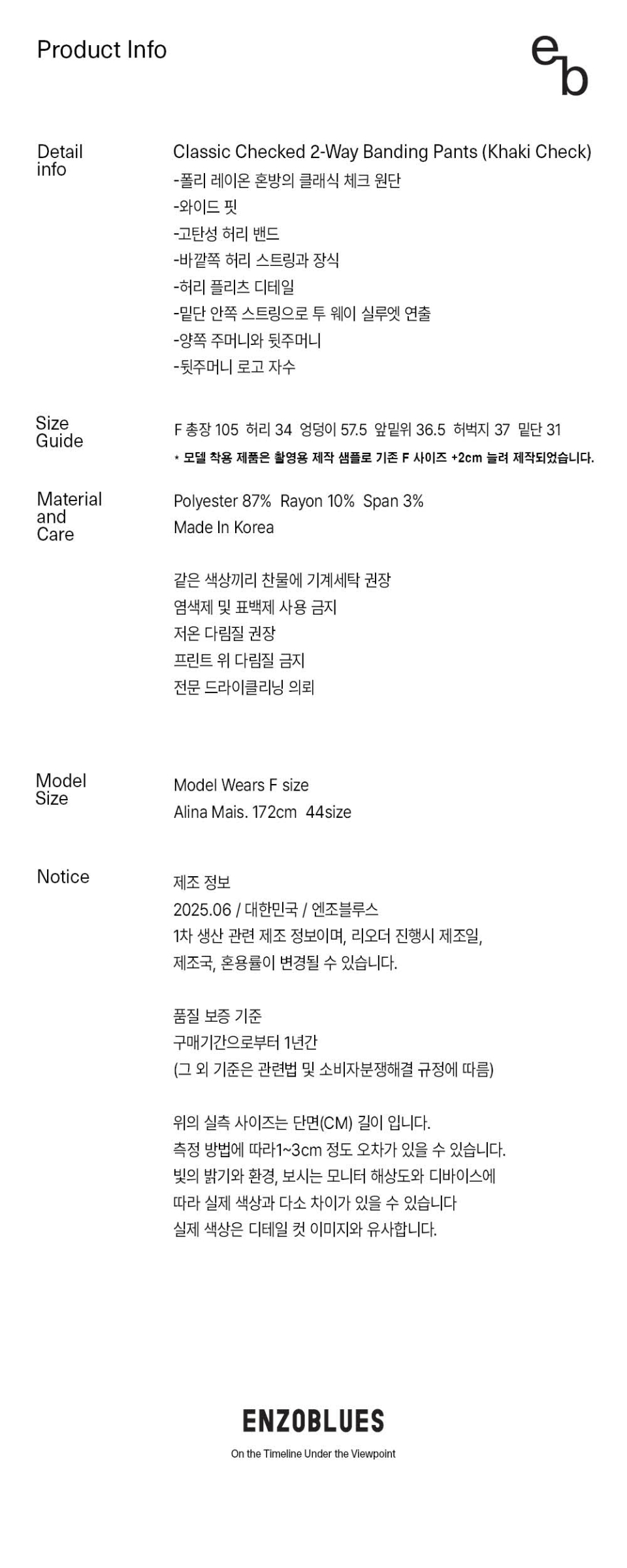 Product Info

eb

Detail info

Classic Checked 2-Way Banding Pants (Khaki Check)
-폴리 레이온 혼방의 클래식 체크 원단
-와이드 핏
-고탄성 허리 밴드
-바깥쪽 허리 스트링과 장식
-허리 플리츠 디테일
-밑단 안쪽 스트링으로 투 웨이 실루엣 연출
-양쪽 주머니와 뒷주머니
-뒷주머니 로고 자수

Size Guide

F 총장 105 허리 34 엉덩이 57.5 앞밑위 36.5 허벅지 37 밑단 31
* 모델 착용 제품은 촬영용 제작 샘플로 기존 F 사이즈 +2cm 늘려 제작되었습니다.

Material and Care

Polyester 87% Rayon 10% Span 3%
Made In Korea

같은 색상끼리 찬물에 기계세탁 권장
염색제 및 표백제 사용 금지
저온 다림질 권장
프린트 위 다림질 금지
전문 드라이클리닝 의뢰

Model Size

Model Wears F size
Alina Mais. 172cm 44size

Notice

제조 정보
2025.06 / 대한민국 / 엔조블루스
1차 생산 관련 제조 정보이며, 리오더 진행시 제조일, 제조국, 혼용률이 변경될 수 있습니다.

품질 보증 기준
구매기간으로부터 1년간
(그 외 기준은 관련법 및 소비자분쟁해결 규정에 따름)

위의 실측 사이즈는 단면(CM) 길이 입니다.
측정 방법에 따라1~3cm 정도 오차가 있을 수 있습니다.
빛의 밝기와 환경, 보시는 모니터 해상도와 디바이스에 따라 실제 색상과 다소 차이가 있을 수 있습니다
실제 색상은 디테일 컷 이미지와 유사합니다.

ENZOBLUES
On the Timeline Under the Viewpoint